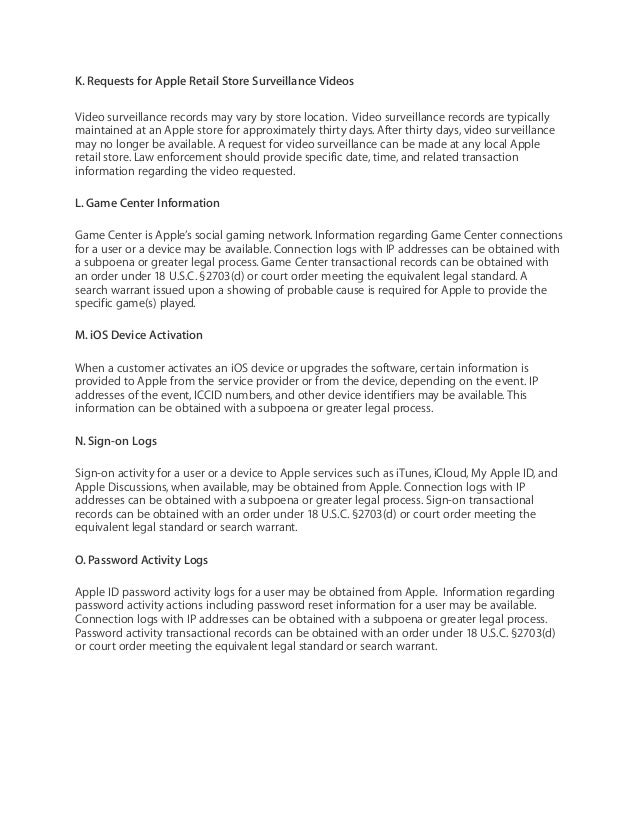 K. Requests for Apple Retail Store Surveillance Videos

Video surveillance records may vary by store location. Video surveillance records are typically maintained at an Apple store for approximately thirty days. After thirty days, video surveillance may no longer be available. A request for video surveillance can be made at any local Apple retail store. Law enforcement should provide specific date, time, and related transaction information regarding the video requested.

L. Game Center Information

Game Center is Apple's social gaming network. Information regarding Game Center connections for a user or a device may be available. Connection logs with IP addresses can be obtained with a subpoena or greater legal process. Game Center transactional records can be obtained with an order under 18 U.S.C. §2703(d) or court order meeting the equivalent legal standard. A search warrant issued upon a showing of probable cause is required for Apple to provide the specific game(s) played.

M. iOS Device Activation

When a customer activates an iOS device or upgrades the software, certain information is provided to Apple from the service provider or from the device, depending on the event. IP addresses of the event, ICCID numbers, and other device identifiers may be available. This information can be obtained with a subpoena or greater legal process.

N. Sign-on Logs

Sign-on activity for a user or a device to Apple services such as iTunes, iCloud, My Apple ID, and Apple Discussions, when available, may be obtained from Apple. Connection logs with IP addresses can be obtained with a subpoena or greater legal process. Sign-on transactional records can be obtained with an order under 18 U.S.C. §2703(d) or court order meeting the equivalent legal standard or search warrant.

O. Password Activity Logs

Apple ID password activity logs for a user may be obtained from Apple. Information regarding password activity actions including password reset information for a user may be available. Connection logs with IP addresses can be obtained with a subpoena or greater legal process. Password activity transactional records can be obtained with an order under 18 U.S.C. §2703(d) or court order meeting the equivalent legal standard or search warrant.